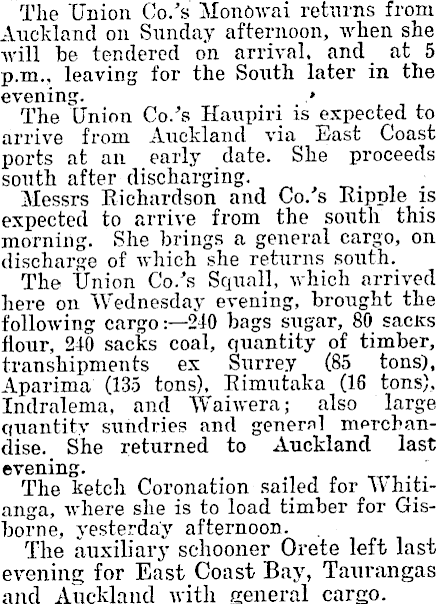 The Union Co.'s Monowai returns from Auckland on Sunday afternoon, when she will be tendered on arrival, and at 5 p.m., leaving for the South later in the evening.

The Union Co.'s Haupiri is expected to arrive from Auckland via East Coast ports at an early date. She proceeds south after discharging.

Messrs Richardson and Co.'s Ripple is expected to arrive from the south this morning. She brings a general cargo, on discharge of which she returns south.

The Union Co.'s Squall, which arrived here on Wednesday evening, brought the following cargo:—240 bags sugar, 80 sacks flour, 240 sacks coal, quantity of timber, transhipments ex Surrey (85 tons), Aparima (135 tons), Rimutaka (16 tons), Indralema, and Waiwera; also large quantity sundries and general merchandise. She returned to Auckland last evening.

The ketch Coronation sailed for Whitianga, where she is to load timber for Gisborne, yesterday afternoon.

The auxiliary schooner Orete left last evening for East Coast Bay, Taurangas and Auckland with general cargo.